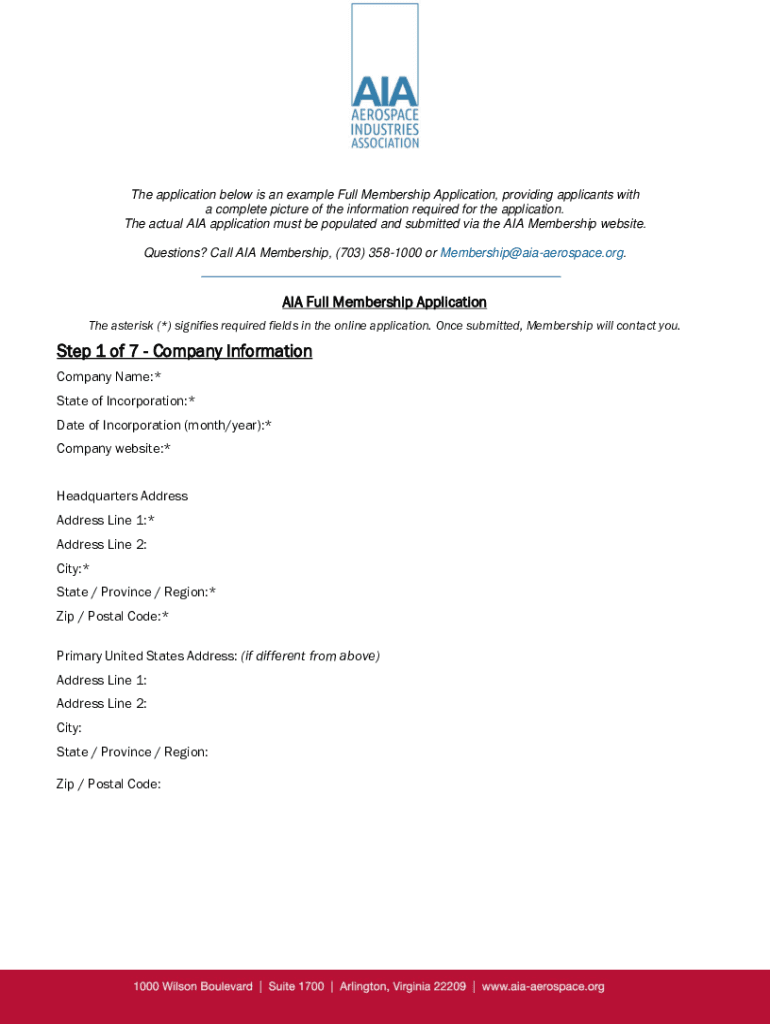 AIA
AEROSPACE INDUSTRIES ASSOCIATION

The application below is an example Full Membership Application, providing applicants with a complete picture of the information required for the application.
The actual AIA application must be populated and submitted via the AIA Membership website.

Questions? Call AIA Membership, (703) 358-1000 or Membership@aia-aerospace.org.

AIA Full Membership Application

The asterisk (*) signifies required fields in the online application. Once submitted, Membership will contact you.

Step 1 of 7 - Company Information

Company Name:*

State of Incorporation:*

Date of Incorporation (month/year):*

Company website:*

Headquarters Address

Address Line 1:*

Address Line 2:

City:*

State / Province / Region:*

Zip / Postal Code:*

Primary United States Address: (if different from above)

Address Line 1:

Address Line 2:

City:

State / Province / Region:

Zip / Postal Code:

1000 Wilson Boulevard | Suite 1700 | Arlington, Virginia 22209 | www.aia-aerospace.org